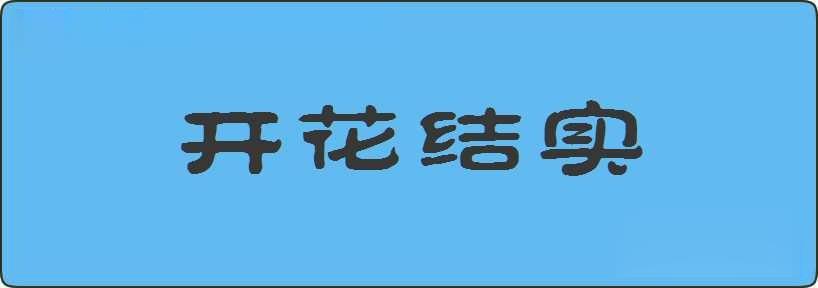 开花结实